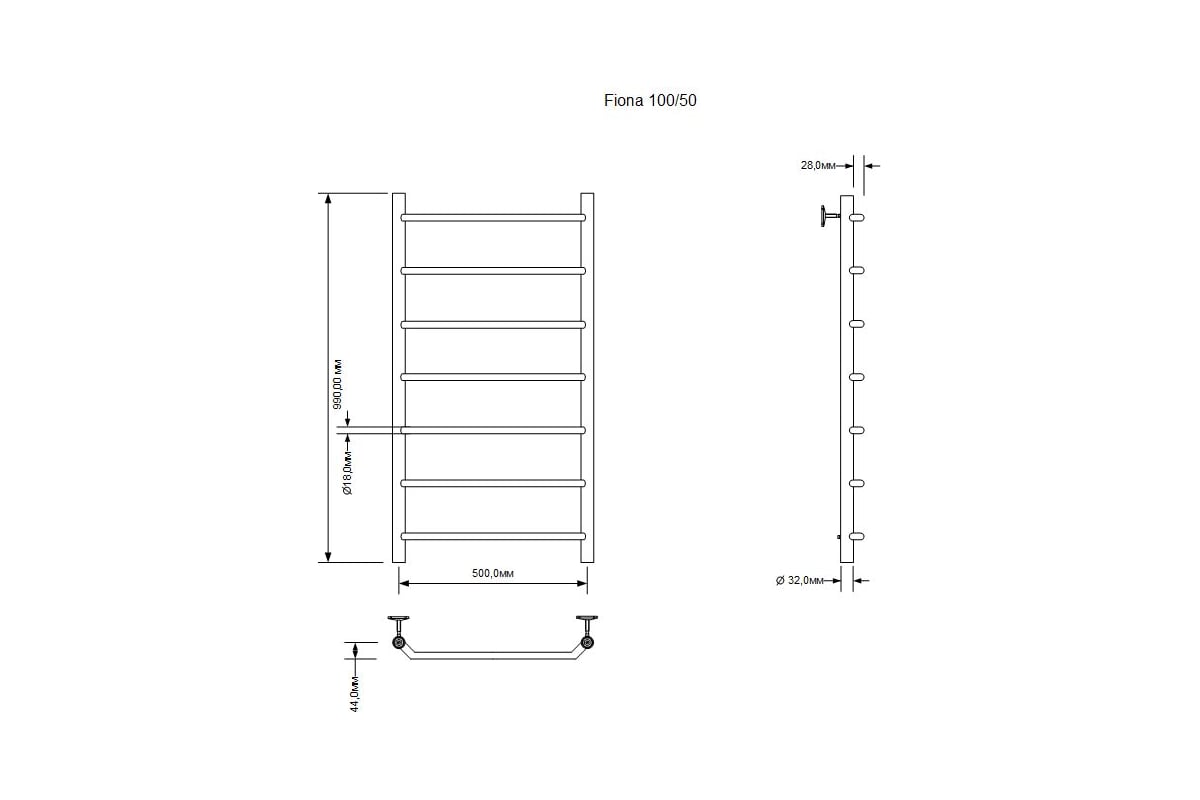 Fiona 100/50

28,0мм

990,00 мм

Ø18,0мм

500,0мм

Ø 32,0мм

44,0мм